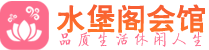 水堡阁会馆
品质生活休闲人生